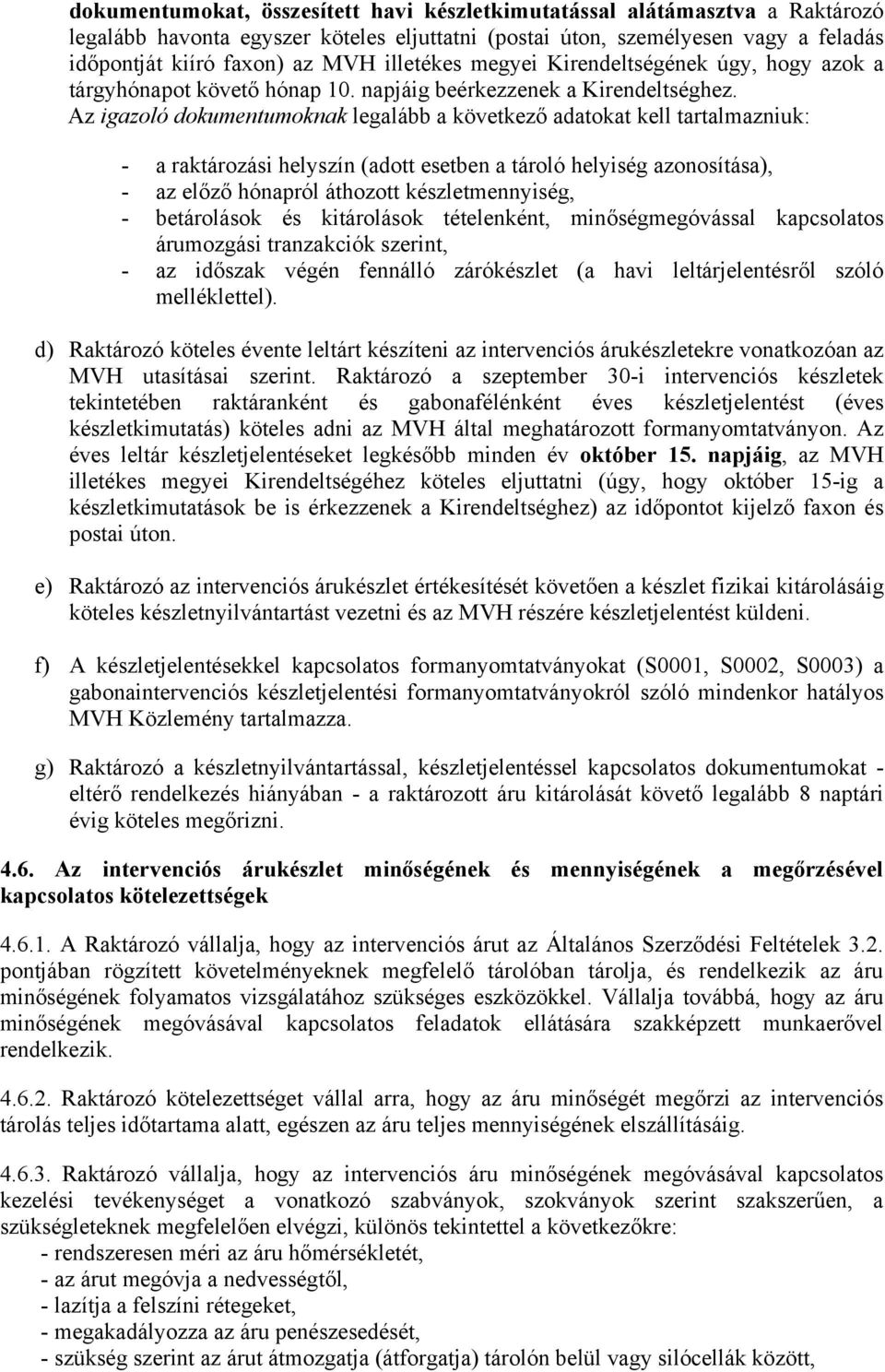 dokumentumokat, összesített havi készletkimutatással alátámasztva a Raktározó legalább havonta egyszer köteles eljuttatni (postai úton, személyesen vagy a feladás időpontját kiíró faxon) az MVH illetékes megyei Kirendeltségének úgy, hogy azok a tárgyhónapot követő hónap 10. napjáig beérkezzenek a Kirendeltséghez. Az igazoló dokumentumoknak legalább a következő adatokat kell tartalmazniuk:

- a raktározási helyszín (adott esetben a tároló helyiség azonosítása),
- az előző hónapról áthozott készletmennyiség,
- betárolások és kitárolások tételenként, minőségmegóvással kapcsolatos árumozgási tranzakciók szerint,
- az időszak végén fennálló zárókészlet (a havi leltárjelentésről szóló melléklettel).

d) Raktározó köteles évente leltárt készíteni az intervenciós árukészletekre vonatkozóan az MVH utasításai szerint. Raktározó a szeptember 30-i intervenciós készletek tekintetében raktáranként és gabonafélénként éves készletjelentést (éves készletkimutatás) köteles adni az MVH által meghatározott formanyomtatványon. Az éves leltár készletjelentéseket legkésőbb minden év október 15. napjáig, az MVH illetékes megyei Kirendeltségéhez köteles eljuttatni (úgy, hogy október 15-ig a készletkimutatások be is érkezzenek a Kirendeltséghez) az időpontot kijelző faxon és postai úton.

e) Raktározó az intervenciós árukészlet értékesítését követően a készlet fizikai kitárolásáig köteles készletnyilvántartást vezetni és az MVH részére készletjelentést küldeni.

f) A készletjelentésekkel kapcsolatos formanyomtatványokat (S0001, S0002, S0003) a gabonaintervenciós készletjelentési formanyomtatványokról szóló mindenkor hatályos MVH Közlemény tartalmazza.

g) Raktározó a készletnyilvántartással, készletjelentéssel kapcsolatos dokumentumokat - eltérő rendelkezés hiányában - a raktározott áru kitárolását követő legalább 8 naptári évig köteles megőrizni.

4.6. Az intervenciós árukészlet minőségének és mennyiségének a megőrzésével kapcsolatos kötelezettségek

4.6.1. A Raktározó vállalja, hogy az intervenciós árut az Általános Szerződési Feltételek 3.2. pontjában rögzített követelményeknek megfelelő tárolóban tárolja, és rendelkezik az áru minőségének folyamatos vizsgálatához szükséges eszközökkel. Vállalja továbbá, hogy az áru minőségének megóvásával kapcsolatos feladatok ellátására szakképzett munkaerővel rendelkezik.

4.6.2. Raktározó kötelezettséget vállal arra, hogy az áru minőségét megőrzi az intervenciós tárolás teljes időtartama alatt, egészen az áru teljes mennyiségének elszállításáig.

4.6.3. Raktározó vállalja, hogy az intervenciós áru minőségének megóvásával kapcsolatos kezelési tevékenységet a vonatkozó szabványok, szokványok szerint szakszerűen, a szükségleteknek megfelelően elvégzi, különös tekintettel a következőkre:
- rendszeresen méri az áru hőmérsékletét,
- az árut megóvja a nedvességtől,
- lazítja a felszíni rétegeket,
- megakadályozza az áru penészesedését,
- szükség szerint az árut átmozgatja (átforgatja) tárolón belül vagy silócellák között,